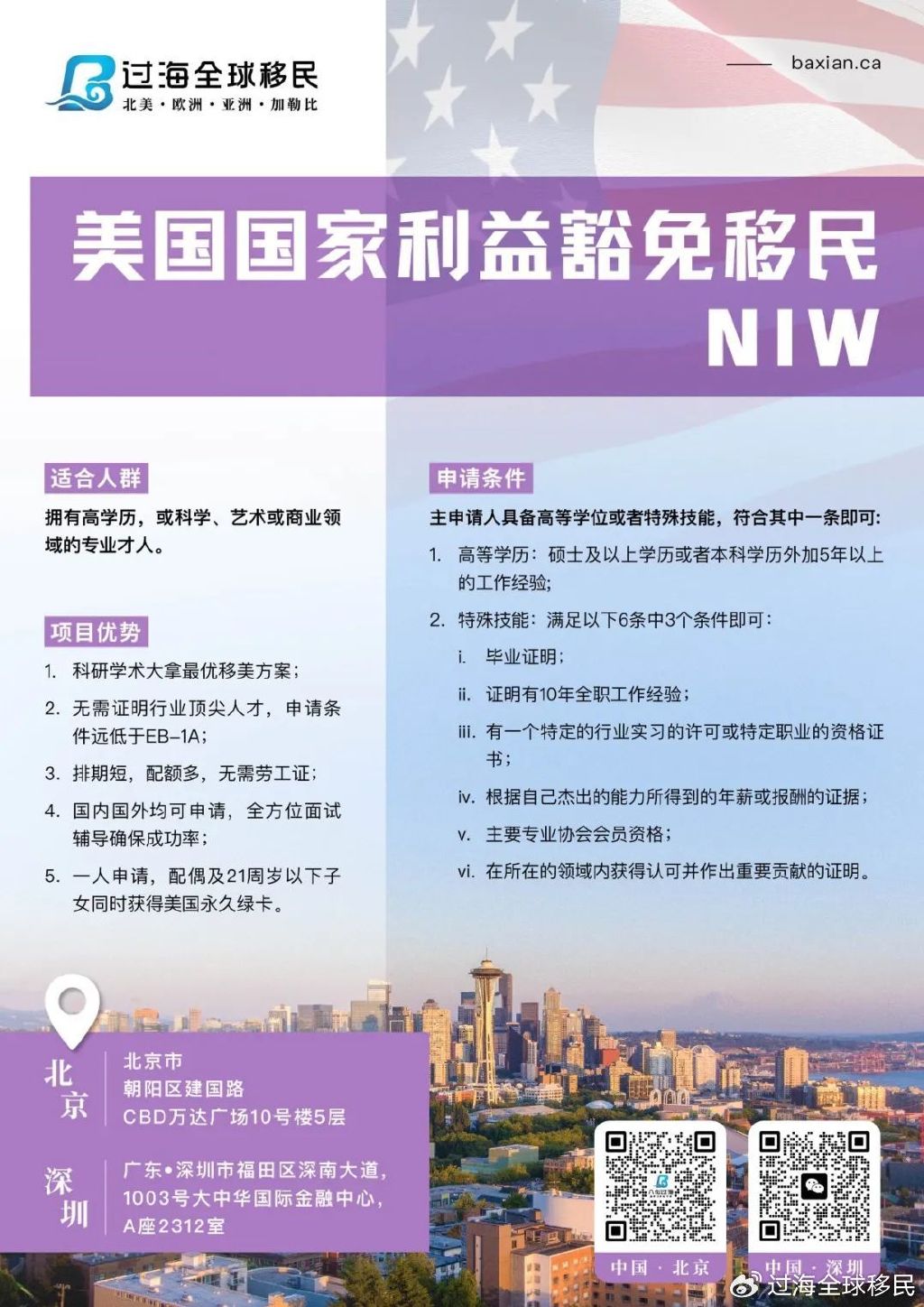 过海全球移民
北美 · 欧洲 · 亚洲 · 加勒比

baxian.ca

美国国家利益豁免移民
NIW

适合人群

拥有高学历，或科学、艺术或商业领域的专业才人。

项目优势

1. 科研学术大拿最优移美方案；
2. 无需证明行业顶尖人才，申请条件远低于EB-1A；
3. 排期短，配额多，无需劳工证；
4. 国内国外均可申请，全方位面试辅导确保成功率；
5. 一人申请，配偶及21周岁以下子女同时获得美国永久绿卡。

申请条件

主申请人具备高等学位或者特殊技能，符合其中一条即可：

1. 高等学历：硕士及以上学历或者本科学历外加5年以上的工作经验；
2. 特殊技能：满足以下6条中3个条件即可：
i. 毕业证明；
ii. 证明有10年全职工作经验；
iii. 有一个特定的行业实习的许可或特定职业的资格证书；
iv. 根据自己杰出的能力所得到的年薪或报酬的证据；
v. 主要专业协会会员资格；
vi. 在所在的领域内获得认可并作出重要贡献的证明。

北京
北京市
朝阳区建国路
CBD万达广场10号楼5层

深圳
广东•深圳市福田区深南大道，
1003号大中华国际金融中心，
A座2312室

中国 · 北京
中国 · 深圳

过海全球移民